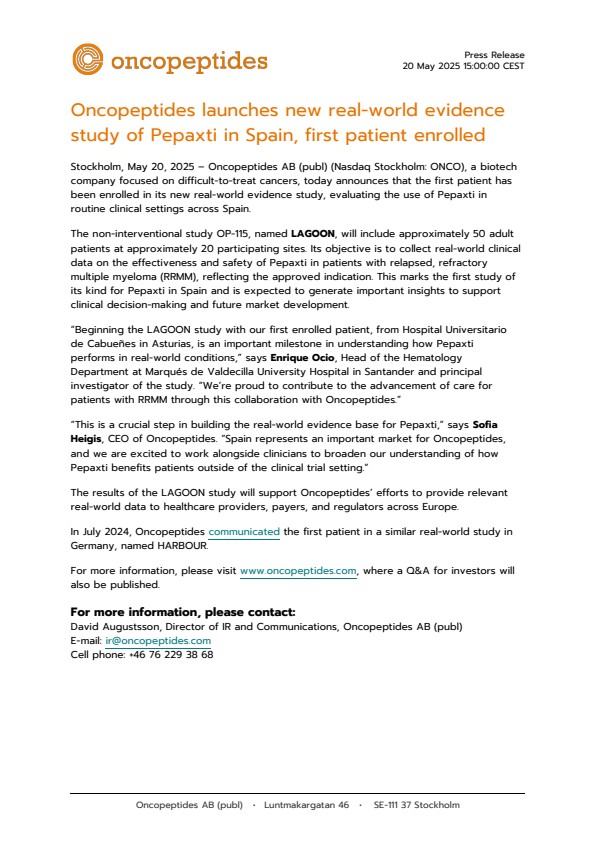 oncopeptides

Press Release
20 May 2025 15:00:00 CEST

Oncopeptides launches new real-world evidence study of Pepaxti in Spain, first patient enrolled

Stockholm, May 20, 2025 – Oncopeptides AB (publ) (Nasdaq Stockholm: ONCO), a biotech company focused on difficult-to-treat cancers, today announces that the first patient has been enrolled in its new real-world evidence study, evaluating the use of Pepaxti in routine clinical settings across Spain.

The non-interventional study OP-115, named LAGOON, will include approximately 50 adult patients at approximately 20 participating sites. Its objective is to collect real-world clinical data on the effectiveness and safety of Pepaxti in patients with relapsed, refractory multiple myeloma (RRMM), reflecting the approved indication. This marks the first study of its kind for Pepaxti in Spain and is expected to generate important insights to support clinical decision-making and future market development.

"Beginning the LAGOON study with our first enrolled patient, from Hospital Universitario de Cabueñes in Asturias, is an important milestone in understanding how Pepaxti performs in real-world conditions," says Enrique Ocio, Head of the Hematology Department at Marqués de Valdecilla University Hospital in Santander and principal investigator of the study. "We're proud to contribute to the advancement of care for patients with RRMM through this collaboration with Oncopeptides."

"This is a crucial step in building the real-world evidence base for Pepaxti," says Sofia Heigis, CEO of Oncopeptides. "Spain represents an important market for Oncopeptides, and we are excited to work alongside clinicians to broaden our understanding of how Pepaxti benefits patients outside of the clinical trial setting."

The results of the LAGOON study will support Oncopeptides' efforts to provide relevant real-world data to healthcare providers, payers, and regulators across Europe.

In July 2024, Oncopeptides communicated the first patient in a similar real-world study in Germany, named HARBOUR.

For more information, please visit www.oncopeptides.com, where a Q&A for investors will also be published.

For more information, please contact:
David Augustsson, Director of IR and Communications, Oncopeptides AB (publ)
E-mail: ir@oncopeptides.com
Cell phone: +46 76 229 38 68

Oncopeptides AB (publ) · Luntmakargatan 46 · SE-111 37 Stockholm